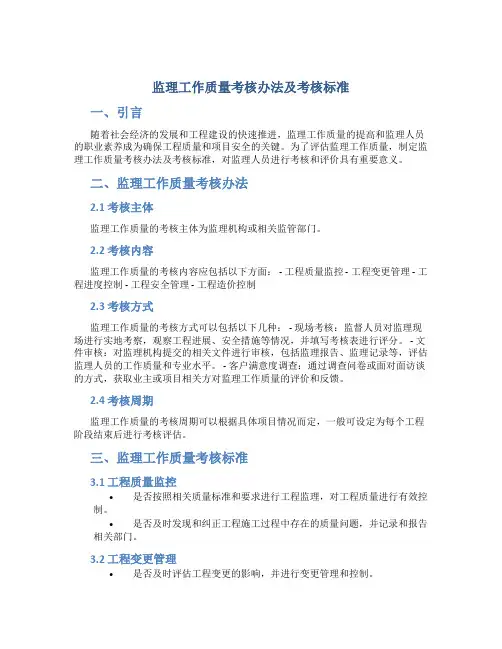 监理工作质量考核办法及考核标准

一、引言

随着社会经济的发展和工程建设的快速推进，监理工作质量的提高和监理人员的职业素养成为确保工程质量和项目安全的关键。为了评估监理工作质量，制定监理工作质量考核办法及考核标准，对监理人员进行考核和评价具有重要意义。

二、监理工作质量考核办法

2.1 考核主体

监理工作质量的考核主体为监理机构或相关监管部门。

2.2 考核内容

监理工作质量的考核内容应包括以下方面： - 工程质量监控 - 工程变更管理 - 工程进度控制 - 工程安全管理 - 工程造价控制

2.3 考核方式

监理工作质量的考核方式可以包括以下几种： - 现场考核：监督人员对监理现场进行实地考察，观察工程进展、安全措施等情况，并填写考核表进行评分。 - 文件审核：对监理机构提交的相关文件进行审核，包括监理报告、监理记录等，评估监理人员的工作质量和专业水平。 - 客户满意度调查：通过调查问卷或面对面访谈的方式，获取业主或项目相关方对监理工作质量的评价和反馈。

2.4 考核周期

监理工作质量的考核周期可以根据具体项目情况而定，一般可设定为每个工程阶段结束后进行考核评估。

三、监理工作质量考核标准

3.1 工程质量监控

• 是否按照相关质量标准和要求进行工程监理，对工程质量进行有效控制。

• 是否及时发现和纠正工程施工过程中存在的质量问题，并记录和报告相关部门。

3.2 工程变更管理

• 是否及时评估工程变更的影响，并进行变更管理和控制。